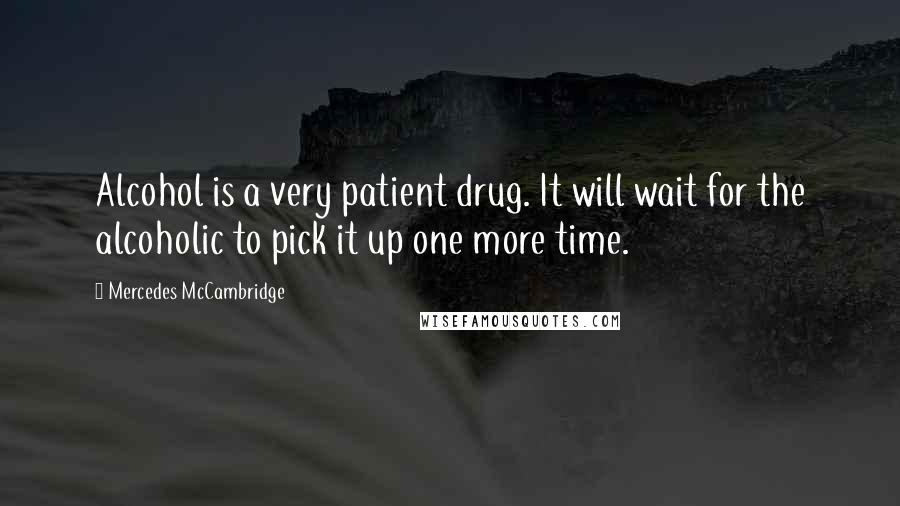 Alcohol is a very patient drug. It will wait for the alcoholic to pick it up one more time.

Mercedes McCambridge

WISEFAMOUSQUOTES.COM